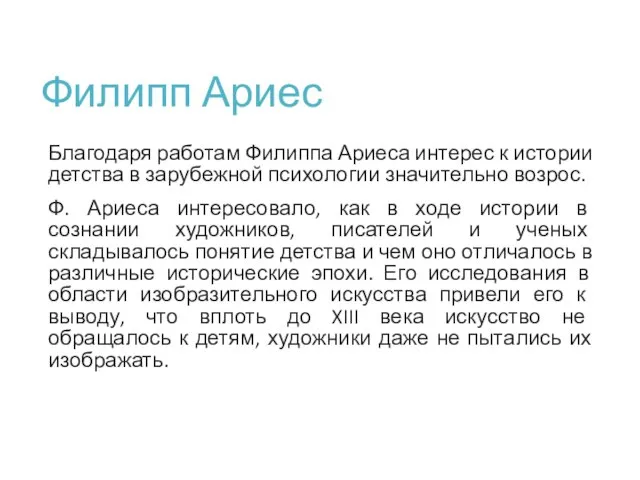 Филипп Ариес

Благодаря работам Филиппа Ариеса интерес к истории детства в зарубежной психологии значительно возрос.

Ф. Ариеса интересовало, как в ходе истории в сознании художников, писателей и ученых складывалось понятие детства и чем оно отличалось в различные исторические эпохи. Его исследования в области изобразительного искусства привели его к выводу, что вплоть до XIII века искусство не обращалось к детям, художники даже не пытались их изображать.